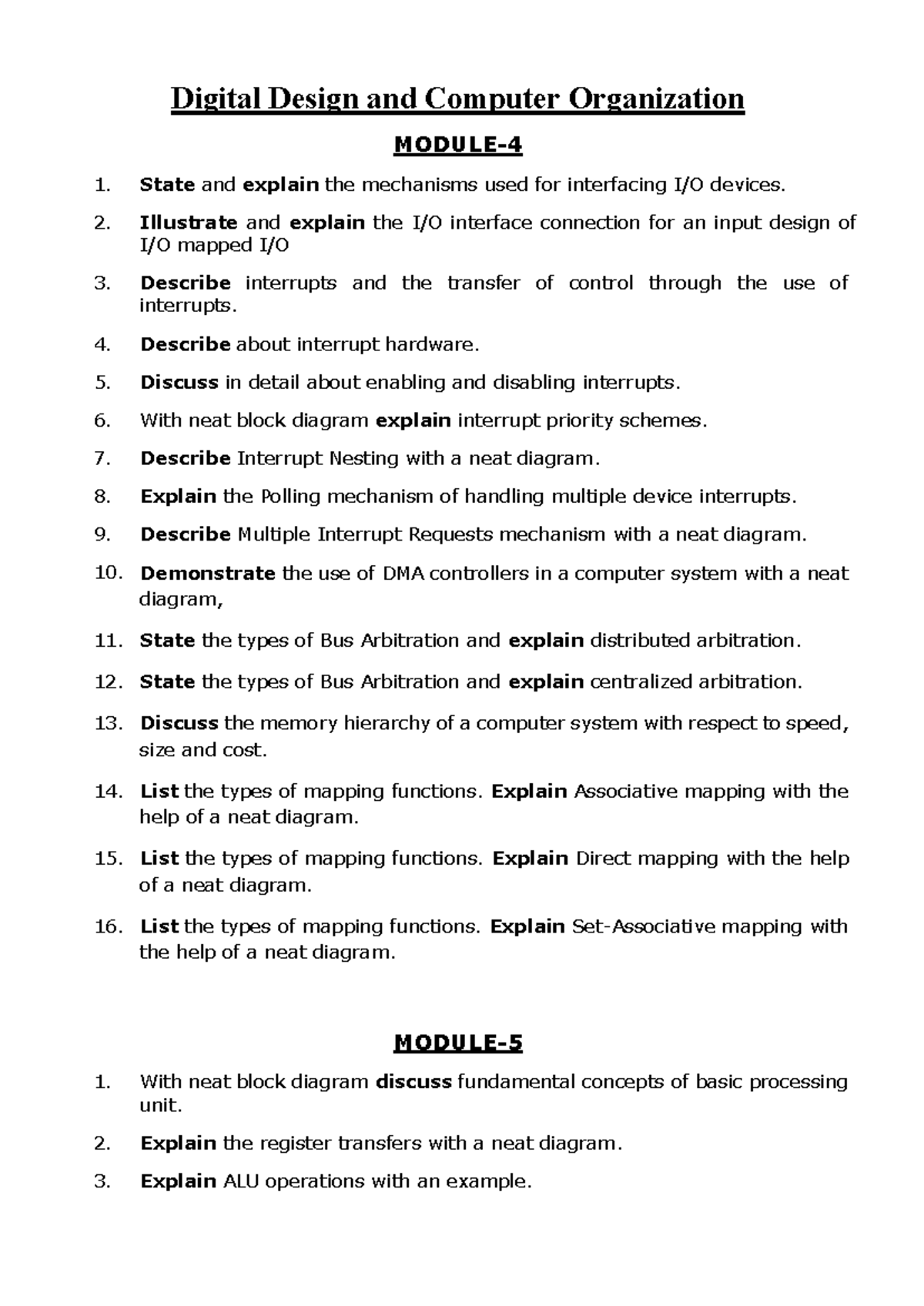 Digital Design and Computer Organization

MODULE-4

1. State and explain the mechanisms used for interfacing I/O devices.

2. Illustrate and explain the I/O interface connection for an input design of I/O mapped I/O

3. Describe interrupts and the transfer of control through the use of interrupts.

4. Describe about interrupt hardware.

5. Discuss in detail about enabling and disabling interrupts.

6. With neat block diagram explain interrupt priority schemes.

7. Describe Interrupt Nesting with a neat diagram.

8. Explain the Polling mechanism of handling multiple device interrupts.

9. Describe Multiple Interrupt Requests mechanism with a neat diagram.

10. Demonstrate the use of DMA controllers in a computer system with a neat diagram,

11. State the types of Bus Arbitration and explain distributed arbitration.

12. State the types of Bus Arbitration and explain centralized arbitration.

13. Discuss the memory hierarchy of a computer system with respect to speed, size and cost.

14. List the types of mapping functions. Explain Associative mapping with the help of a neat diagram.

15. List the types of mapping functions. Explain Direct mapping with the help of a neat diagram.

16. List the types of mapping functions. Explain Set-Associative mapping with the help of a neat diagram.

MODULE-5

1. With neat block diagram discuss fundamental concepts of basic processing unit.

2. Explain the register transfers with a neat diagram.

3. Explain ALU operations with an example.